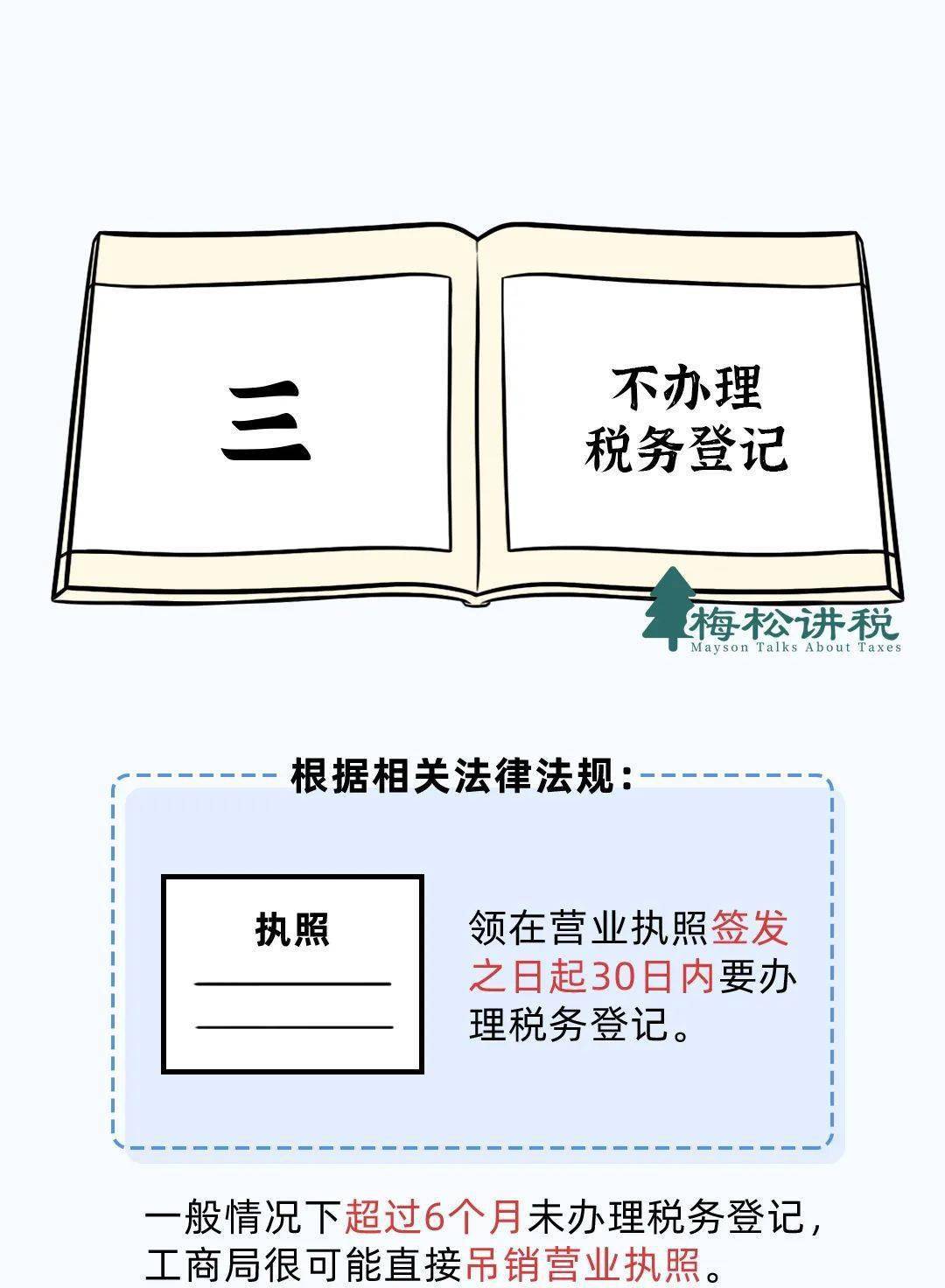 三

不办理
税务登记

梅松讲税
Mayson Talks About Taxes

根据相关法律法规：

执照

领在营业执照签发之日起30日内要办理税务登记。

一般情况下超过6个月未办理税务登记，工商局很可能直接吊销营业执照。